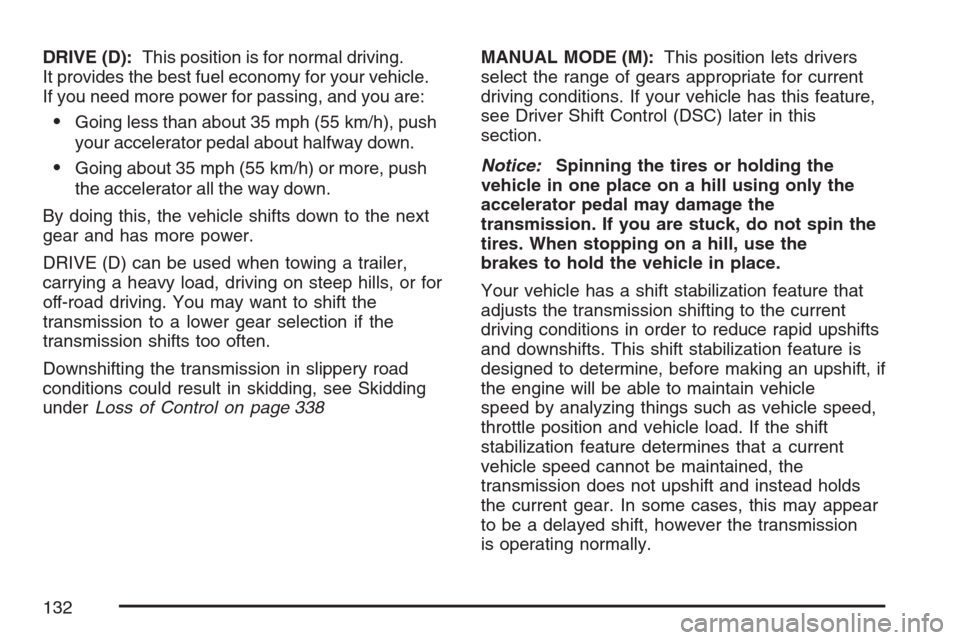 DRIVE (D): This position is for normal driving. It provides the best fuel economy for your vehicle. If you need more power for passing, and you are:

• Going less than about 35 mph (55 km/h), push your accelerator pedal about halfway down.

• Going about 35 mph (55 km/h) or more, push the accelerator all the way down.

By doing this, the vehicle shifts down to the next gear and has more power.

DRIVE (D) can be used when towing a trailer, carrying a heavy load, driving on steep hills, or for off-road driving. You may want to shift the transmission to a lower gear selection if the transmission shifts too often.

Downshifting the transmission in slippery road conditions could result in skidding, see Skidding under Loss of Control on page 338

MANUAL MODE (M): This position lets drivers select the range of gears appropriate for current driving conditions. If your vehicle has this feature, see Driver Shift Control (DSC) later in this section.

Notice: Spinning the tires or holding the vehicle in one place on a hill using only the accelerator pedal may damage the transmission. If you are stuck, do not spin the tires. When stopping on a hill, use the brakes to hold the vehicle in place.

Your vehicle has a shift stabilization feature that adjusts the transmission shifting to the current driving conditions in order to reduce rapid upshifts and downshifts. This shift stabilization feature is designed to determine, before making an upshift, if the engine will be able to maintain vehicle speed by analyzing things such as vehicle speed, throttle position and vehicle load. If the shift stabilization feature determines that a current vehicle speed cannot be maintained, the transmission does not upshift and instead holds the current gear. In some cases, this may appear to be a delayed shift, however the transmission is operating normally.

132

carmanualsonline.info